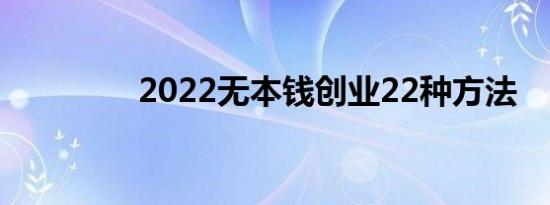 2022无本钱创业22种方法